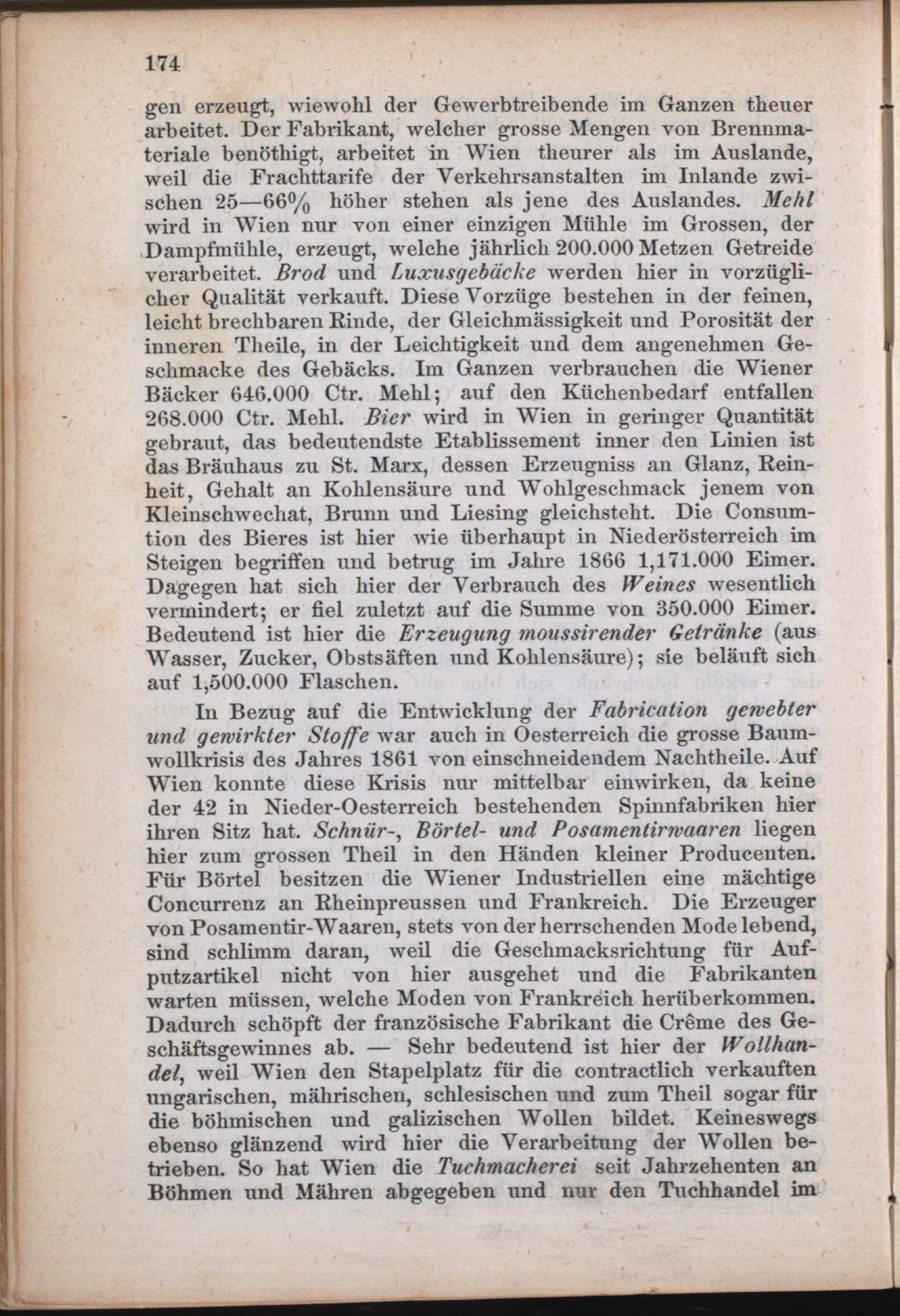 174

gen erzeugt, wiewohl der Gewerbtreibende im Ganzen theuer arbeitet. Der Fabrikant, welcher grosse Mengen von Brennmateriale benöthigt, arbeitet in Wien theurer als im Auslande, weil die Frachttarife der Verkehrsanstalten im Inlande zwischen 25—66% höher stehen als jene des Auslandes. Mehl wird in Wien nur von einer einzigen Mühle im Grossen, der Dampfmühle, erzeugt, welche jährlich 200.000 Metzen Getreide verarbeitet. Brod und Luxusgebäcke werden hier in vorzüglicher Qualität verkauft. Diese Vorzüge bestehen in der feinen, leicht brechbaren Rinde, der Gleichmässigkeit und Porosität der inneren Theile, in der Leichtigkeit und dem angenehmen Geschmacke des Gebäcks. Im Ganzen verbrauchen die Wiener Bäcker 646.000 Ctr. Mehl; auf den Küchenbedarf entfallen 268.000 Ctr. Mehl. Bier wird in Wien in geringer Quantität gebraut, das bedeutendste Etablissement inner den Linien ist das Bräuhaus zu St. Marx, dessen Erzeugniss an Glanz, Reinheit, Gehalt an Kohlensäure und Wohlgeschmack jenem von Kleinschwechat, Brunn und Liesing gleichsteht. Die Consumtion des Bieres ist hier wie überhaupt in Niederösterreich im Steigen begriffen und betrug im Jahre 1866 1,171.000 Eimer. Dagegen hat sich hier der Verbrauch des Weines wesentlich vermindert; er fiel zuletzt auf die Summe von 350.000 Eimer. Bedeutend ist hier die Erzeugung moussirender Getränke (aus Wasser, Zucker, Obstsäften und Kohlensäure); sie beläuft sich auf 1,500.000 Flaschen.

In Bezug auf die Entwicklung der Fabrication gewebter und gewirkter Stoffe war auch in Oesterreich die grosse Baumwollkrisis des Jahres 1861 von einschneidendem Nachtheile. Auf Wien konnte diese Krisis nur mittelbar einwirken, da keine der 42 in Nieder-Oesterreich bestehenden Spinnfabriken hier ihren Sitz hat. Schnür-, Börtel- und Posamentirwaaren liegen hier zum grossen Theil in den Händen kleiner Producenten. Für Börtel besitzen die Wiener Industriellen eine mächtige Concurrenz an Rheinpreussen und Frankreich. Die Erzeuger von Posamentir-Waaren, stets von der herrschenden Mode lebend, sind schlimm daran, weil die Geschmacksrichtung für Aufputzartikel nicht von hier ausgehet und die Fabrikanten warten müssen, welche Moden von Frankreich herüberkommen. Dadurch schöpft der französische Fabrikant die Crême des Geschäftsgewinnes ab. — Sehr bedeutend ist hier der Wollhandel, weil Wien den Stapelplatz für die contractlich verkauften ungarischen, mährischen, schlesischen und zum Theil sogar für die böhmischen und galizischen Wollen bildet. Keineswegs ebenso glänzend wird hier die Verarbeitung der Wollen betrieben. So hat Wien die Tuchmacherei seit Jahrzehenten an Böhmen und Mähren abgegeben und nur den Tuchhandel im